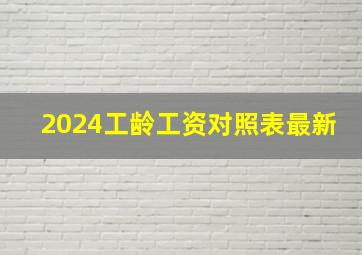 2024工龄工资对照表最新